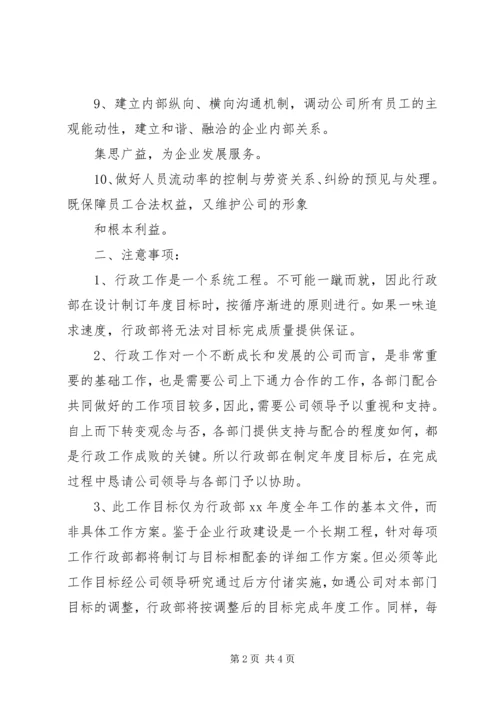 9、建立内部纵向、横向沟通机制，调动公司所有员工的主观能动性，建立和谐、融洽的企业内部关系。

集思广益，为企业发展服务。

10、做好人员流动率的控制与劳资关系、纠纷的预见与处理。既保障员工合法权益，又维护公司的形象

和根本利益。

二、注意事项：

1、行政工作是一个系统工程。不可能一蹴而就，因此行政部在设计制订年度目标时，按循序渐进的原则进行。如果一味追求速度，行政部将无法对目标完成质量提供保证。

2、行政工作对一个不断成长和发展的公司而言，是非常重要的基础工作，也是需要公司上下通力合作的工作，各部门配合共同做好的工作项目较多，因此，需要公司领导予以重视和支持。自上而下转变观念与否，各部门提供支持与配合的程度如何，都是行政工作成败的关键。所以行政部在制定年度目标后，在完成过程中恳请公司领导与各部门予以协助。

3、此工作目标仅为行政部 xx 年度全年工作的基本文件，而非具体工作方案。鉴于企业行政建设是一个长期工程，针对每项工作行政部都将制订与目标相配套的详细工作方案。但必须等此工作目标经公司领导研究通过后方付诸实施，如遇公司对本部门目标的调整，行政部将按调整后的目标完成年度工作。同样，每

第 2 页 共 4 页